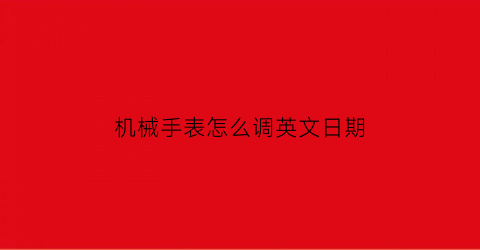 机械手表怎么调英文日期